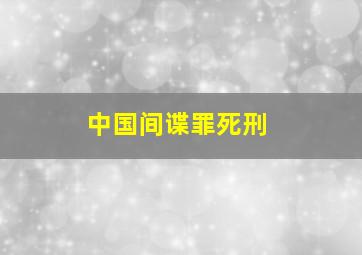 中国间谍罪死刑